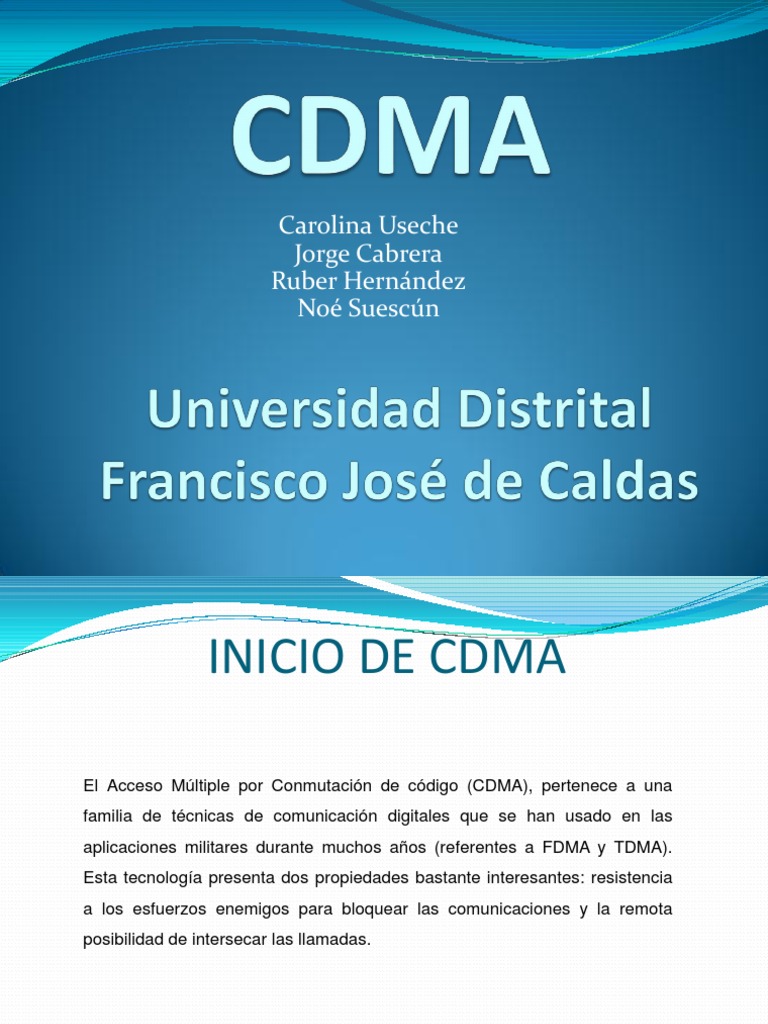 CDMA

Carolina Useche
Jorge Cabrera
Ruber Hernández
Noé Suescún

Universidad Distrital Francisco José de Caldas

INICIO DE CDMA

El Acceso Múltiple por Conmutación de código (CDMA), pertenece a una familia de técnicas de comunicación digitales que se han usado en las aplicaciones militares durante muchos años (referentes a FDMA y TDMA). Esta tecnología presenta dos propiedades bastante interesantes: resistencia a los esfuerzos enemigos para bloquear las comunicaciones y la remota posibilidad de intersecar las llamadas.